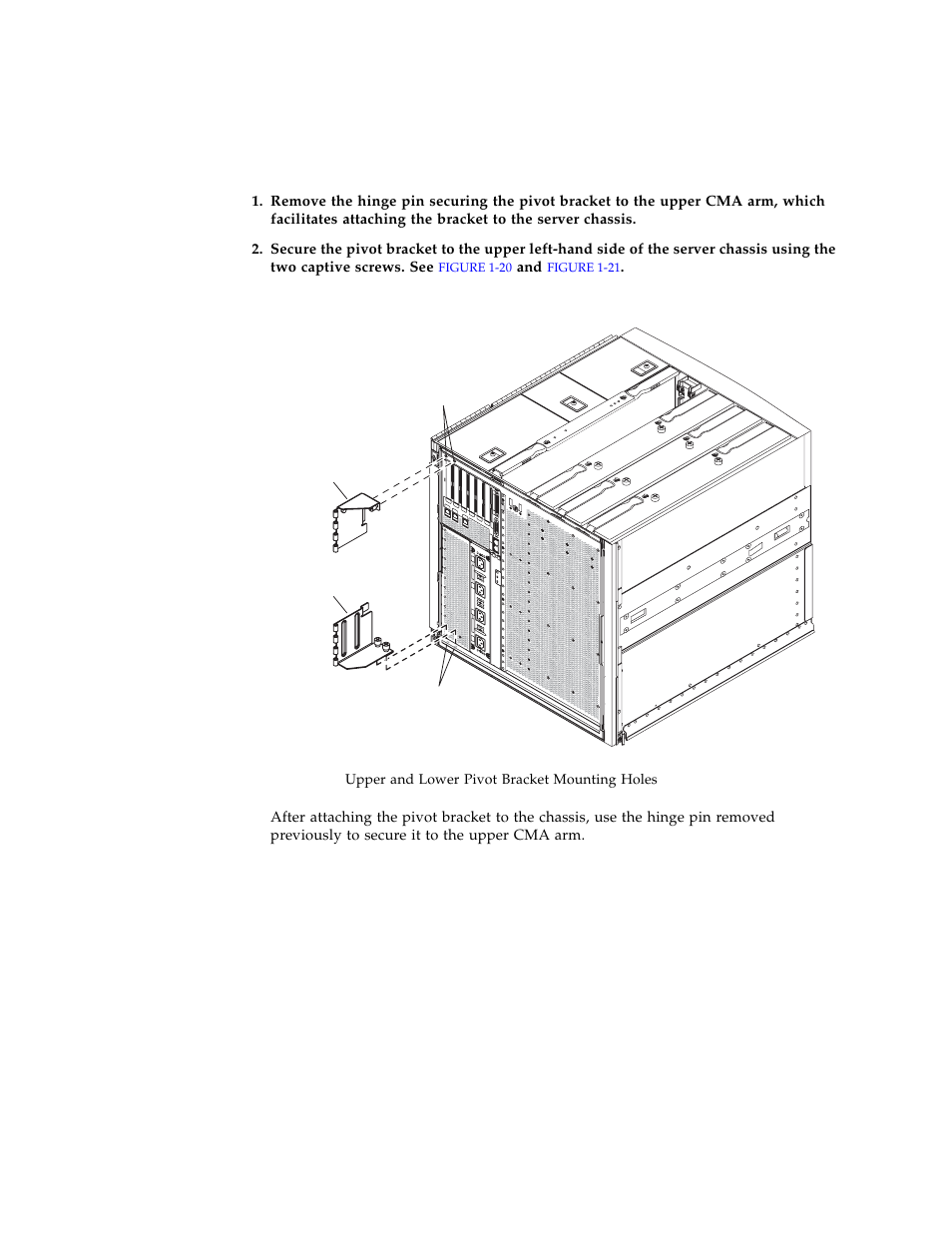 1. Remove the hinge pin securing the pivot bracket to the upper CMA arm, which facilitates attaching the bracket to the server chassis.

2. Secure the pivot bracket to the upper left-hand side of the server chassis using the two captive screws. See FIGURE 1-20 and FIGURE 1-21.

Upper and Lower Pivot Bracket Mounting Holes

After attaching the pivot bracket to the chassis, use the hinge pin removed previously to secure it to the upper CMA arm.